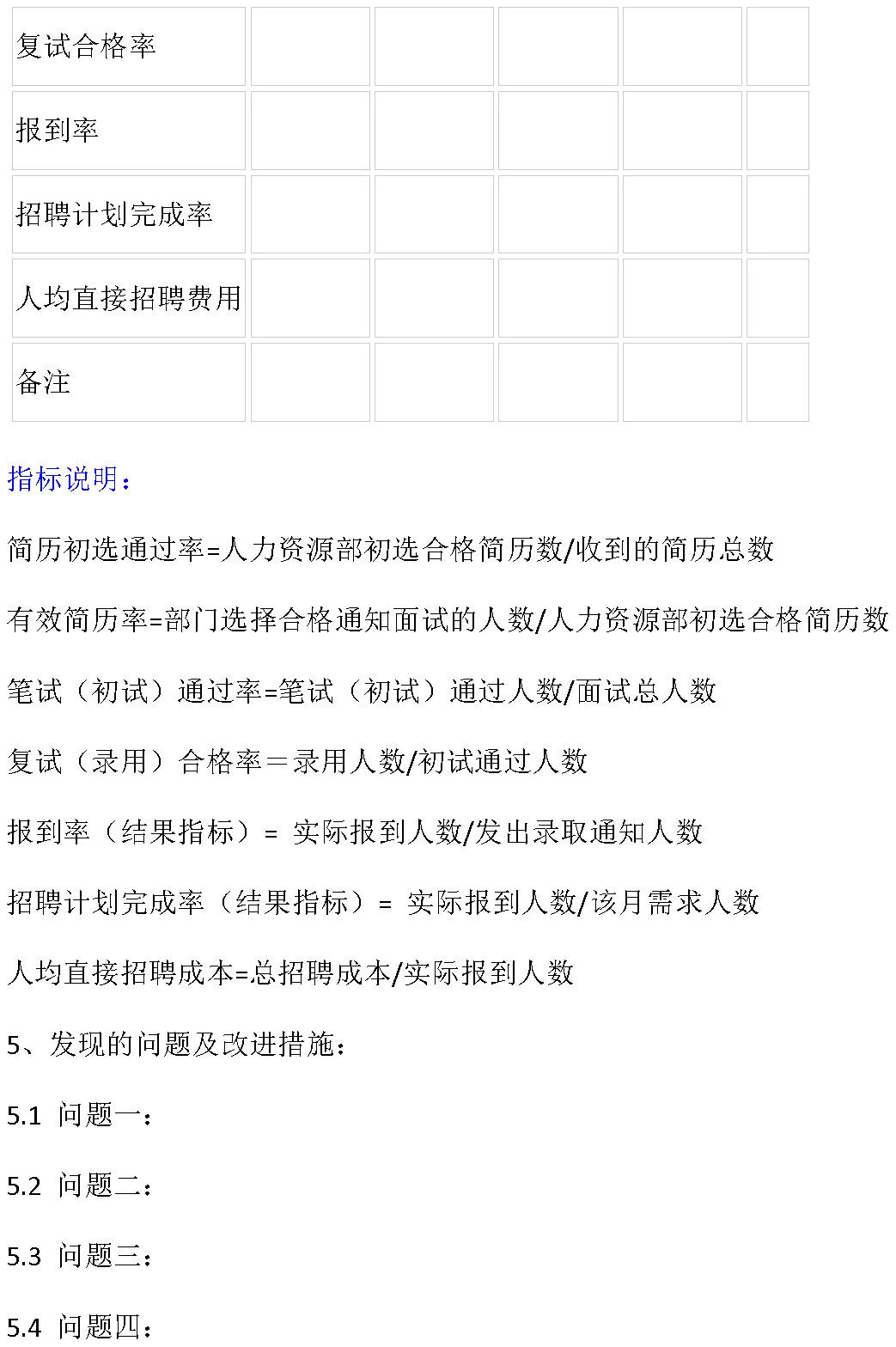 | 复试合格率 | | | | | |
|---|---|---|---|---|---|
| 报到率 | | | | | |
| 招聘计划完成率 | | | | | |
| 人均直接招聘费用 | | | | | |
| 备注 | | | | | |

指标说明：

简历初选通过率=人力资源部初选合格简历数/收到的简历总数

有效简历率=部门选择合格通知面试的人数/人力资源部初选合格简历数

笔试（初试）通过率=笔试（初试）通过人数/面试总人数

复试（录用）合格率＝录用人数/初试通过人数

报到率（结果指标）= 实际报到人数/发出录取通知人数

招聘计划完成率（结果指标）= 实际报到人数/该月需求人数

人均直接招聘成本=总招聘成本/实际报到人数

5、发现的问题及改进措施：

5.1 问题一：

5.2 问题二：

5.3 问题三：

5.4 问题四：